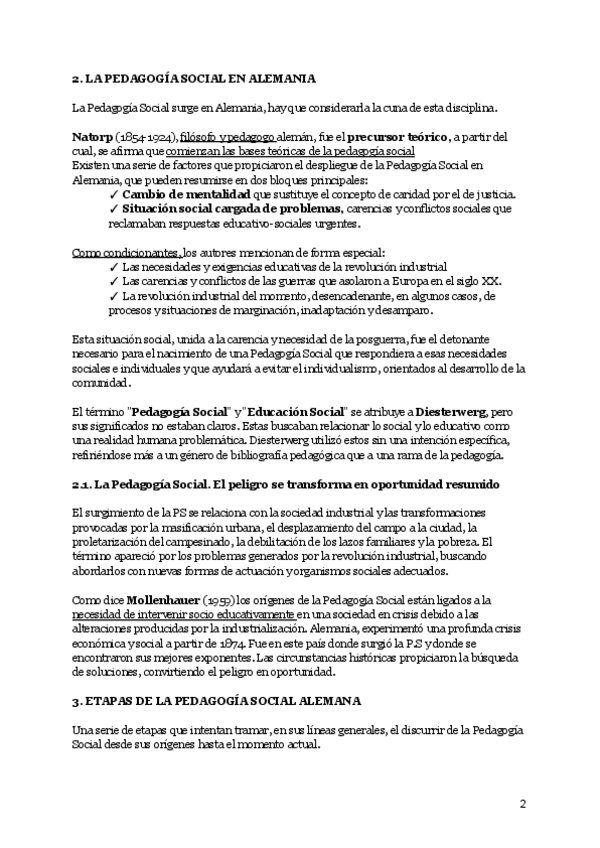 2. LA PEDAGOGÍA SOCIAL EN ALEMANIA

La Pedagogía Social surge en Alemania, hay que considerarla la cuna de esta disciplina.

Natorp (1854-1924), filósofo y pedagogo alemán, fue el precursor teórico, a partir del cual, se afirma que comienzan las bases teóricas de la pedagogía social
Existen una serie de factores que propiciaron el despliegue de la Pedagogía Social en Alemania, que pueden resumirse en dos bloques principales:
✓ Cambio de mentalidad que sustituye el concepto de caridad por el de justicia.
✓ Situación social cargada de problemas, carencias y conflictos sociales que reclamaban respuestas educativo-sociales urgentes.

Como condicionantes, los autores mencionan de forma especial:
✓ Las necesidades y exigencias educativas de la revolución industrial
✓ Las carencias y conflictos de las guerras que asolaron a Europa en el siglo XX.
✓ La revolución industrial del momento, desencadenante, en algunos casos, de procesos y situaciones de marginación, inadaptación y desamparo.

Esta situación social, unida a la carencia y necesidad de la posguerra, fue el detonante necesario para el nacimiento de una Pedagogía Social que respondiera a esas necesidades sociales e individuales y que ayudará a evitar el individualismo, orientados al desarrollo de la comunidad.

El término "Pedagogía Social" y "Educación Social" se atribuye a Diesterwerg, pero sus significados no estaban claros. Estas buscaban relacionar lo social y lo educativo como una realidad humana problemática. Diesterwerg utilizó estos sin una intención específica, refiriéndose más a un género de bibliografía pedagógica que a una rama de la pedagogía.

2.1. La Pedagogía Social. El peligro se transforma en oportunidad resumido

El surgimiento de la PS se relaciona con la sociedad industrial y las transformaciones provocadas por la masificación urbana, el desplazamiento del campo a la ciudad, la proletarización del campesinado, la debilitación de los lazos familiares y la pobreza. El término apareció por los problemas generados por la revolución industrial, buscando abordarlos con nuevas formas de actuación y organismos sociales adecuados.

Como dice Mollenhauer (1959) los orígenes de la Pedagogía Social están ligados a la necesidad de intervenir socio educativamente en una sociedad en crisis debido a las alteraciones producidas por la industrialización. Alemania, experimentó una profunda crisis económica y social a partir de 1874. Fue en este país donde surgió la P.S y donde se encontraron sus mejores exponentes. Las circunstancias históricas propiciaron la búsqueda de soluciones, convirtiendo el peligro en oportunidad.

3. ETAPAS DE LA PEDAGOGÍA SOCIAL ALEMANA

Una serie de etapas que intentan tramar, en sus líneas generales, el discurrir de la Pedagogía Social desde sus orígenes hasta el momento actual.

2